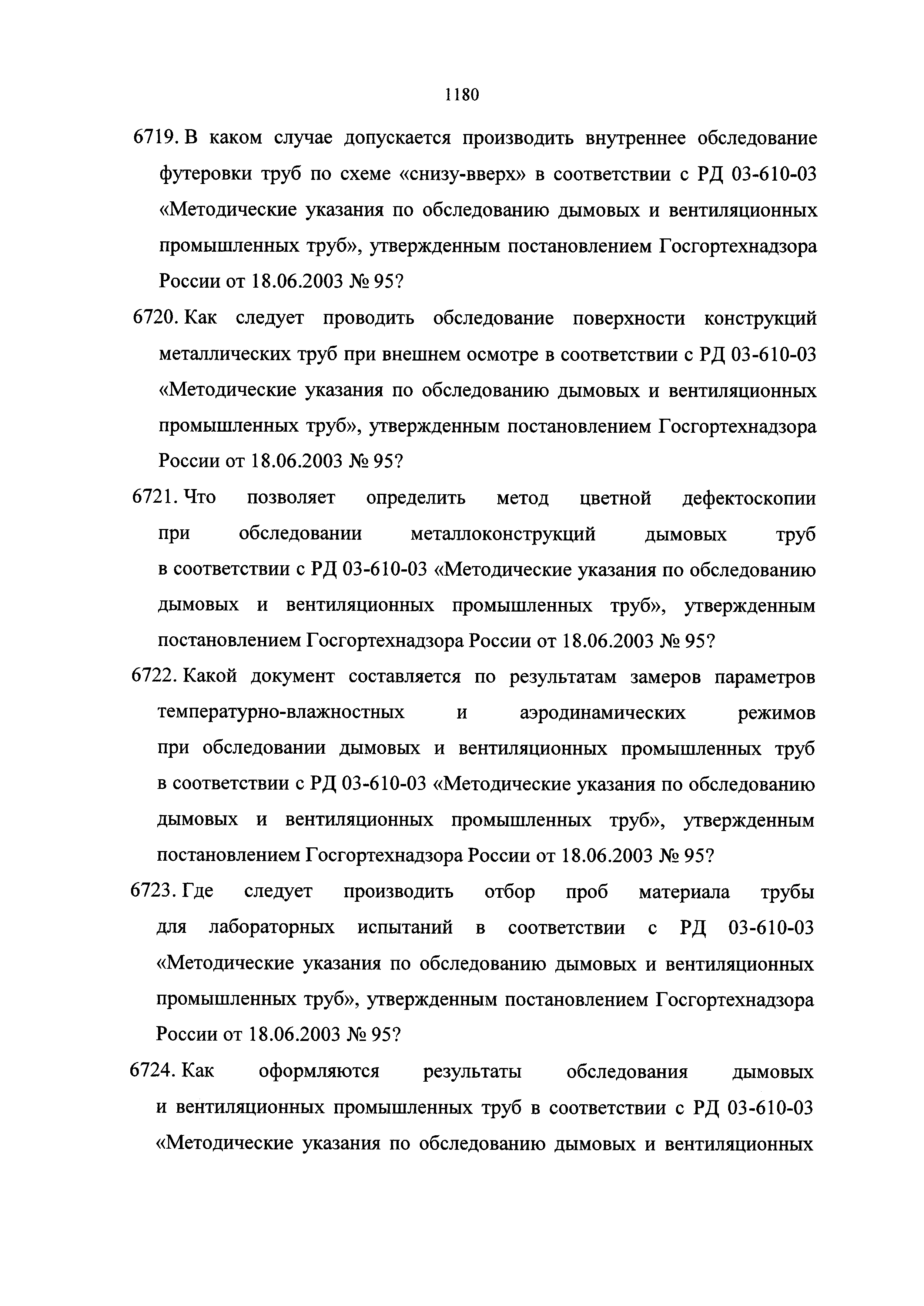 1180

6719. В каком случае допускается производить внутреннее обследование футеровки труб по схеме «снизу-вверх» в соответствии с РД 03-610-03 «Методические указания по обследованию дымовых и вентиляционных промышленных труб», утвержденным постановлением Госгортехнадзора России от 18.06.2003 № 95?

6720. Как следует проводить обследование поверхности конструкций металлических труб при внешнем осмотре в соответствии с РД 03-610-03 «Методические указания по обследованию дымовых и вентиляционных промышленных труб», утвержденным постановлением Госгортехнадзора России от 18.06.2003 № 95?

6721. Что позволяет определить метод цветной дефектоскопии при обследовании металлоконструкций дымовых труб в соответствии с РД 03-610-03 «Методические указания по обследованию дымовых и вентиляционных промышленных труб», утвержденным постановлением Госгортехнадзора России от 18.06.2003 № 95?

6722. Какой документ составляется по результатам замеров параметров температурно-влажностных и аэродинамических режимов при обследовании дымовых и вентиляционных промышленных труб в соответствии с РД 03-610-03 «Методические указания по обследованию дымовых и вентиляционных промышленных труб», утвержденным постановлением Госгортехнадзора России от 18.06.2003 № 95?

6723. Где следует производить отбор проб материала трубы для лабораторных испытаний в соответствии с РД 03-610-03 «Методические указания по обследованию дымовых и вентиляционных промышленных труб», утвержденным постановлением Госгортехнадзора России от 18.06.2003 № 95?

6724. Как оформляются результаты обследования дымовых и вентиляционных промышленных труб в соответствии с РД 03-610-03 «Методические указания по обследованию дымовых и вентиляционных